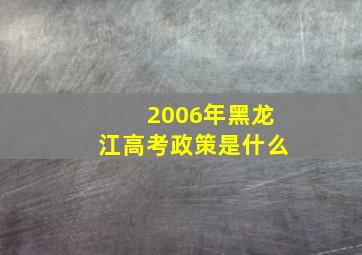 2006年黑龙江高考政策是什么